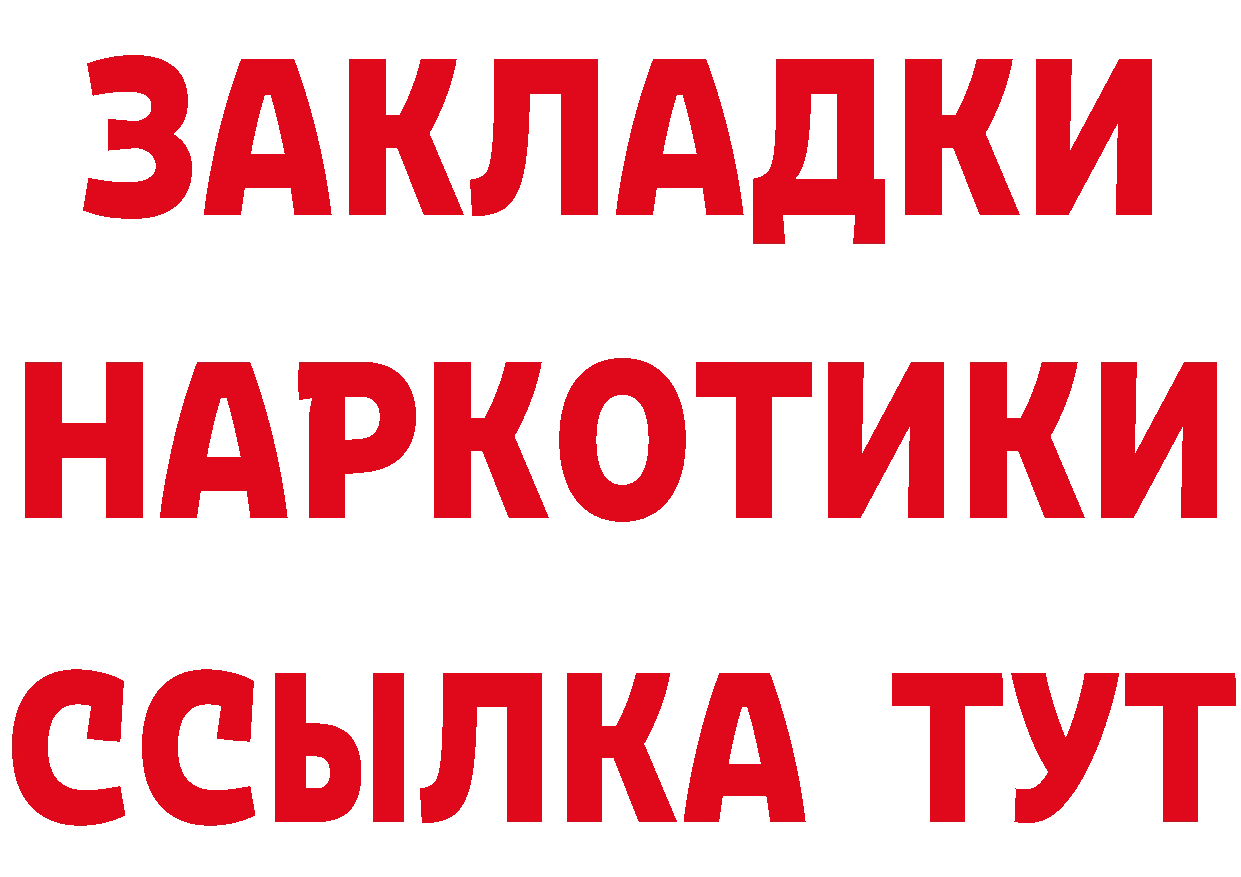 ЗАКЛАДКИ
НАРКОТИКИ
ССЫЛКА ТУТ